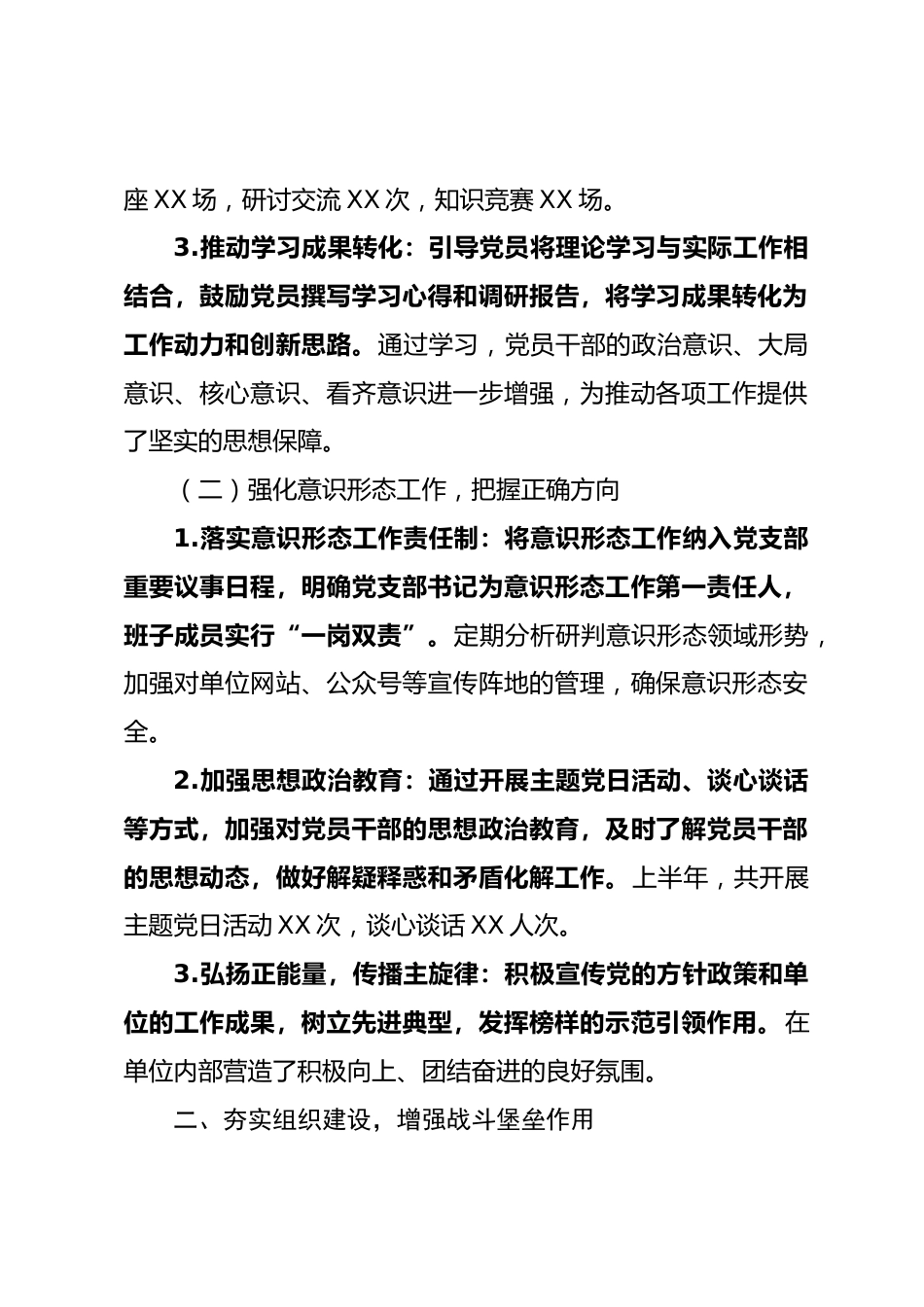 座XX场，研讨交流XX次，知识竞赛XX场。

3.推动学习成果转化：引导党员将理论学习与实际工作相结合，鼓励党员撰写学习心得和调研报告，将学习成果转化为工作动力和创新思路。通过学习，党员干部的政治意识、大局意识、核心意识、看齐意识进一步增强，为推动各项工作提供了坚实的思想保障。

（二）强化意识形态工作，把握正确方向

1.落实意识形态工作责任制：将意识形态工作纳入党支部重要议事日程，明确党支部书记为意识形态工作第一责任人，班子成员实行“一岗双责”。定期分析研判意识形态领域形势，加强对单位网站、公众号等宣传阵地的管理，确保意识形态安全。

2.加强思想政治教育：通过开展主题党日活动、谈心谈话等方式，加强对党员干部的思想政治教育，及时了解党员干部的思想动态，做好解疑释惑和矛盾化解工作。上半年，共开展主题党日活动XX次，谈心谈话XX人次。

3.弘扬正能量，传播主旋律：积极宣传党的方针政策和单位的工作成果，树立先进典型，发挥榜样的示范引领作用。在单位内部营造了积极向上、团结奋进的良好氛围。

二、夯实组织建设，增强战斗堡垒作用